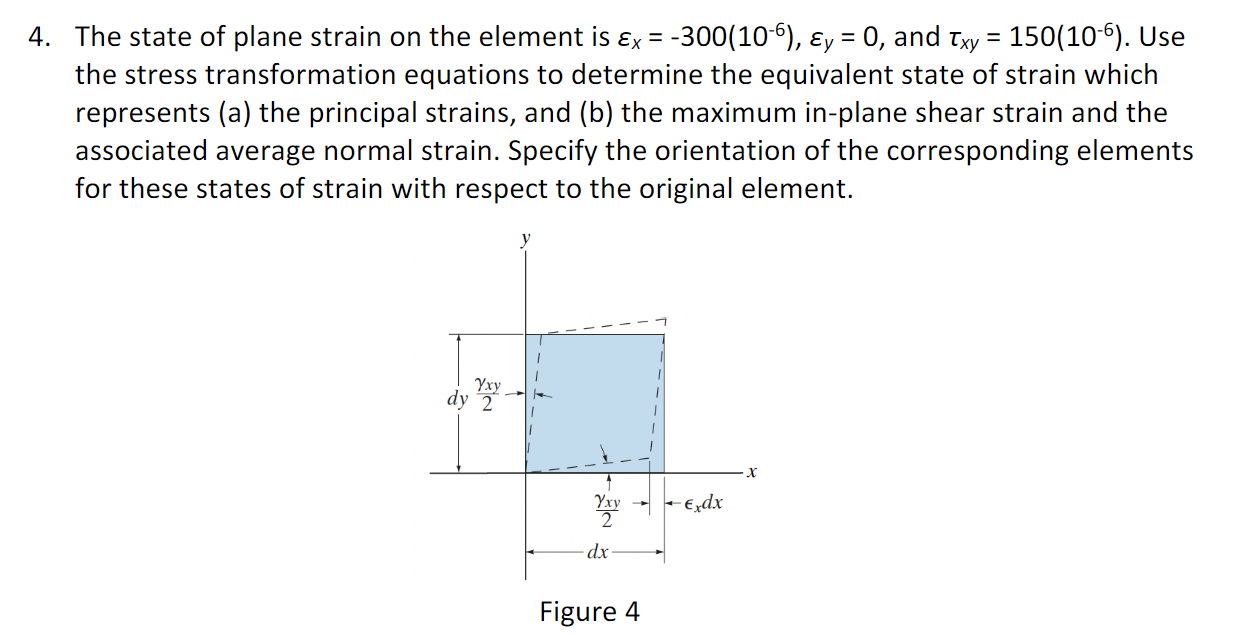 4. The state of plane strain on the element is $\varepsilon_x = -300(10^{-6})$, $\varepsilon_y = 0$, and $\tau_{xy} = 150(10^{-6})$. Use the stress transformation equations to determine the equivalent state of strain which represents (a) the principal strains, and (b) the maximum in-plane shear strain and the associated average normal strain. Specify the orientation of the corresponding elements for these states of strain with respect to the original element.

$y$

$dy$ $\frac{\gamma_{xy}}{2}$

$x$

$\frac{\gamma_{xy}}{2}$ $\epsilon_x dx$

$dx$

Figure 4